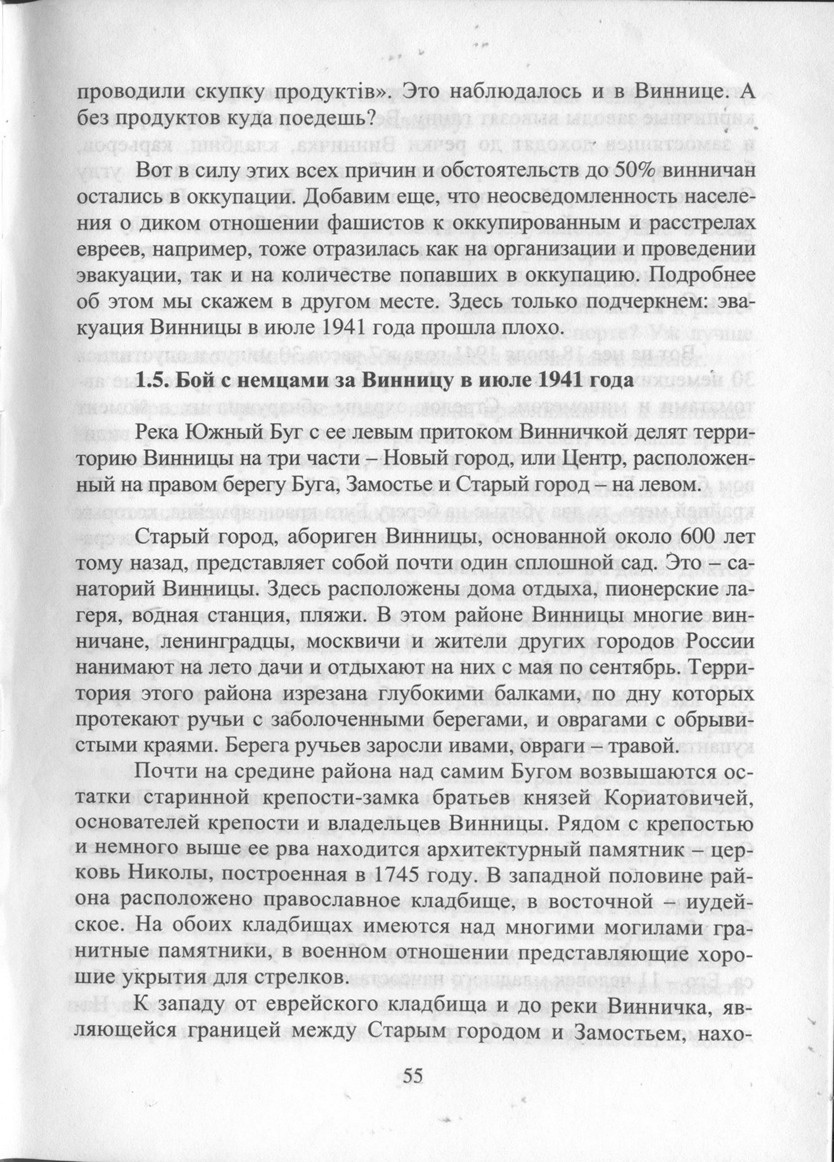 проводили скупку продуктів». Это наблюдалось и в Виннице. А без продуктов куда поедешь?

Вот в силу этих всех причин и обстоятельств до 50% винничан остались в оккупации. Добавим еще, что неосведомленность населения о диком отношении фашистов к оккупированным и расстрелах евреев, например, тоже отразилась как на организации и проведении эвакуации, так и на количестве попавших в оккупацию. Подробнее об этом мы скажем в другом месте. Здесь только подчеркнем: эвакуация Винницы в июле 1941 года прошла плохо.

1.5. Бой с немцами за Винницу в июле 1941 года

Река Южный Буг с ее левым притоком Винничкой делят территорию Винницы на три части – Новый город, или Центр, расположенный на правом берегу Буга, Замостье и Старый город – на левом.

Старый город, абориген Винницы, основанной около 600 лет тому назад, представляет собой почти один сплошной сад. Это – санаторий Винницы. Здесь расположены дома отдыха, пионерские лагеря, водная станция, пляжи. В этом районе Винницы многие винничане, ленинградцы, москвичи и жители других городов России нанимают на лето дачи и отдыхают на них с мая по сентябрь. Территория этого района изрезана глубокими балками, по дну которых протекают ручьи с заболоченными берегами, и оврагами с обрывистыми краями. Берега ручьев заросли ивами, овраги – травой.

Почти на средине района над самим Бугом возвышаются остатки старинной крепости-замка братьев князей Кориатовичей, основателей крепости и владельцев Винницы. Рядом с крепостью и немного выше ее рва находится архитектурный памятник – церковь Николы, построенная в 1745 году. В западной половине района расположено православное кладбище, в восточной – иудейское. На обоих кладбищах имеются над многими могилами гранитные памятники, в военном отношении представляющие хорошие укрытия для стрелков.

К западу от еврейского кладбища и до реки Винничка, являющейся границей между Старым городом и Замостьем, нахо-

55